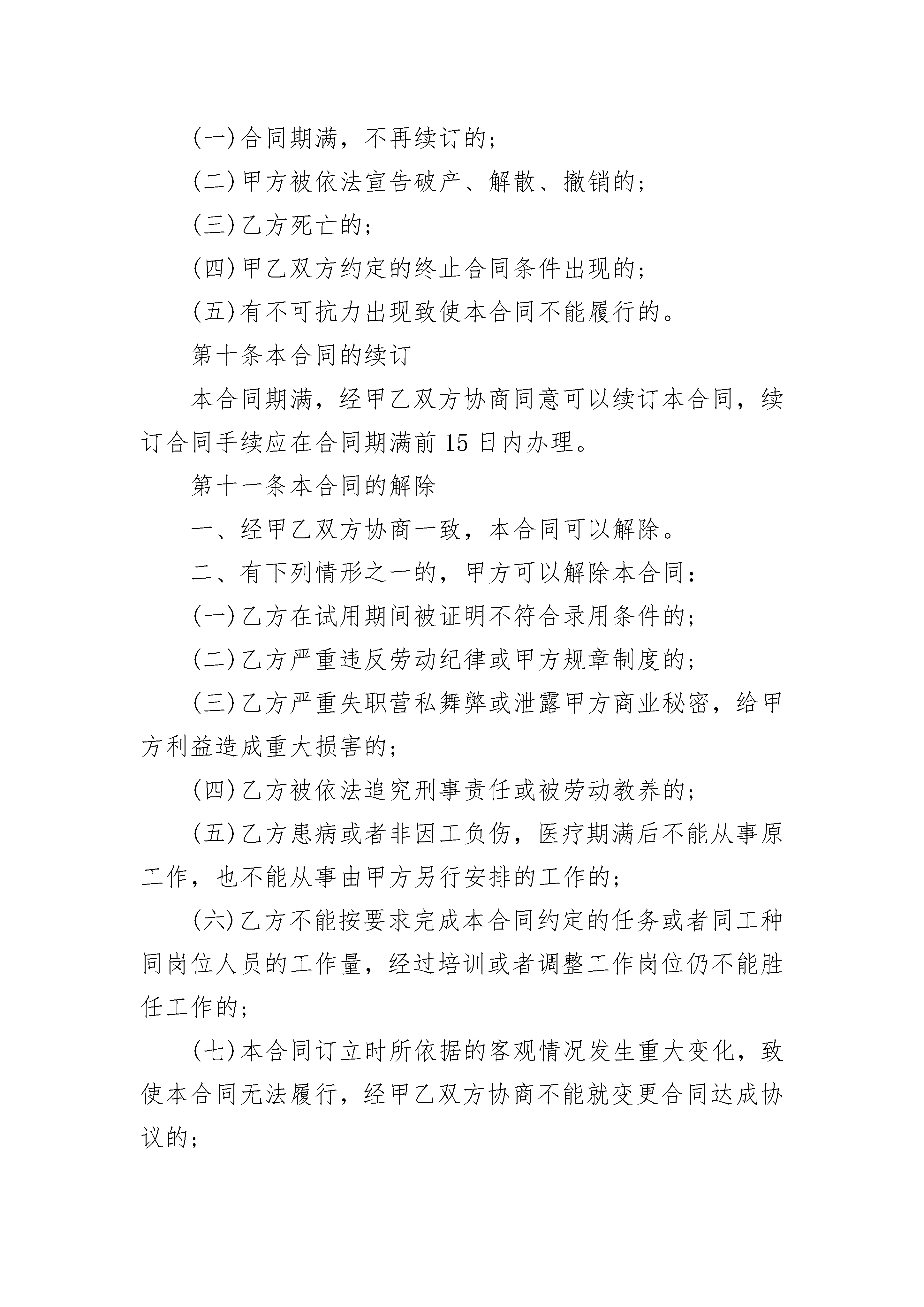 (一)合同期满，不再续订的；

(二)甲方被依法宣告破产、解散、撤销的；

(三)乙方死亡的；

(四)甲乙双方约定的终止合同条件出现的；

(五)有不可抗力出现致使本合同不能履行的。

第十条本合同的续订

本合同期满，经甲乙双方协商同意可以续订本合同，续订合同手续应在合同期满前15日内办理。

第十一条本合同的解除

一、经甲乙双方协商一致，本合同可以解除。

二、有下列情形之一的，甲方可以解除本合同：

(一)乙方在试用期间被证明不符合录用条件的；

(二)乙方严重违反劳动纪律或甲方规章制度的；

(三)乙方严重失职营私舞弊或泄露甲方商业秘密，给甲方利益造成重大损害的；

(四)乙方被依法追究刑事责任或被劳动教养的；

(五)乙方患病或者非因工负伤，医疗期满后不能从事原工作，也不能从事由甲方另行安排的工作的；

(六)乙方不能按要求完成本合同约定的任务或者同工种同岗位人员的工作量，经过培训或者调整工作岗位仍不能胜任工作的；

(七)本合同订立时所依据的客观情况发生重大变化，致使本合同无法履行，经甲乙双方协商不能就变更合同达成协议的；